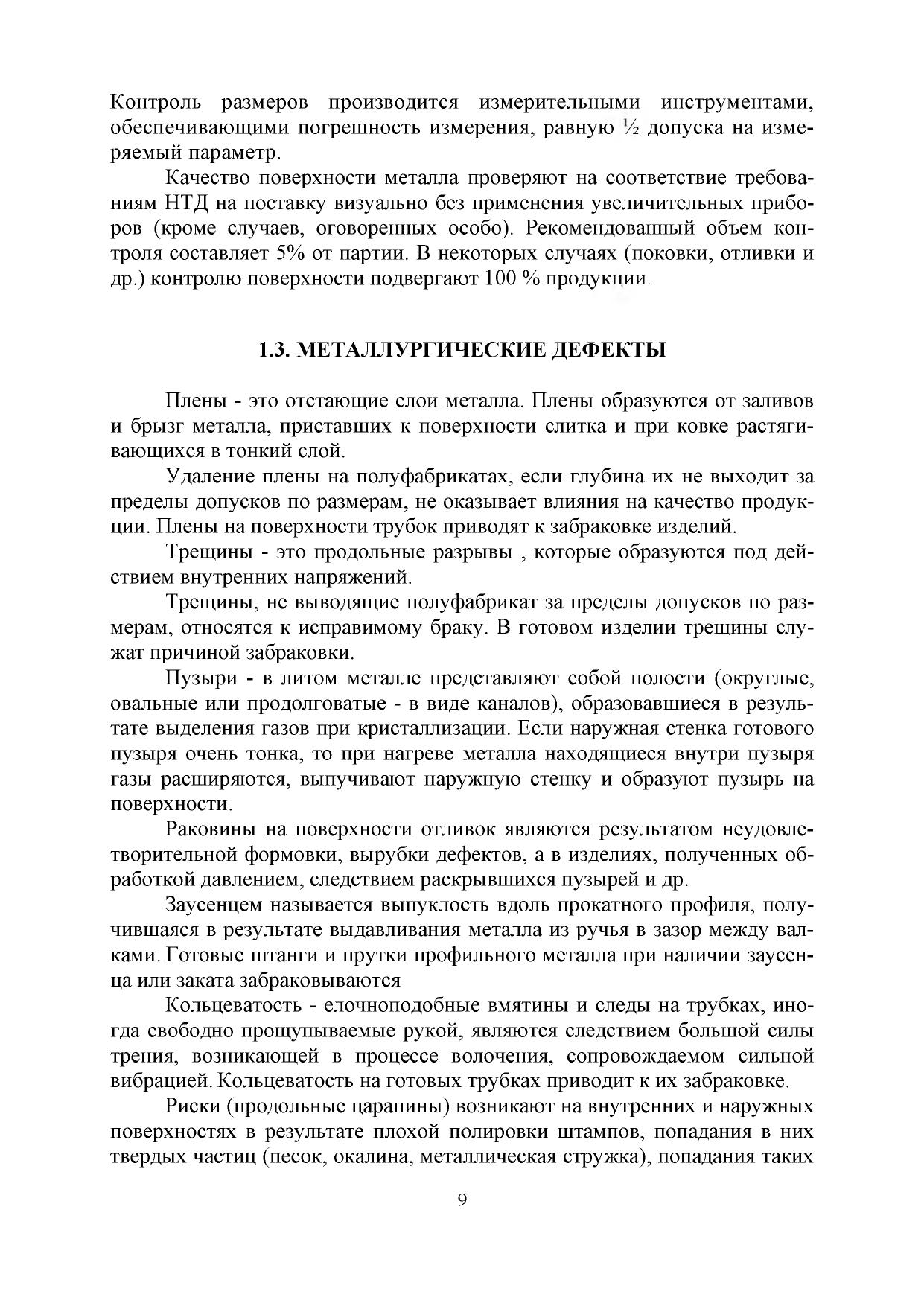 Контроль размеров производится измерительными инструментами, обеспечивающими погрешность измерения, равную ½ допуска на измеряемый параметр.

Качество поверхности металла проверяют на соответствие требованиям НТД на поставку визуально без применения увеличительных приборов (кроме случаев, оговоренных особо). Рекомендованный объем контроля составляет 5% от партии. В некоторых случаях (поковки, отливки и др.) контролю поверхности подвергают 100 % продукции.

1.3. МЕТАЛЛУРГИЧЕСКИЕ ДЕФЕКТЫ

Плены - это отстающие слои металла. Плены образуются от заливов и брызг металла, приставших к поверхности слитка и при ковке растягивающихся в тонкий слой.

Удаление плены на полуфабрикатах, если глубина их не выходит за пределы допусков по размерам, не оказывает влияния на качество продукции. Плены на поверхности трубок приводят к забраковке изделий.

Трещины - это продольные разрывы , которые образуются под действием внутренних напряжений.

Трещины, не выводящие полуфабрикат за пределы допусков по размерам, относятся к исправимому браку. В готовом изделии трещины служат причиной забраковки.

Пузыри - в литом металле представляют собой полости (округлые, овальные или продолговатые - в виде каналов), образовавшиеся в результате выделения газов при кристаллизации. Если наружная стенка готового пузыря очень тонка, то при нагреве металла находящиеся внутри пузыря газы расширяются, выпучивают наружную стенку и образуют пузырь на поверхности.

Раковины на поверхности отливок являются результатом неудовлетворительной формовки, вырубки дефектов, а в изделиях, полученных обработкой давлением, следствием раскрывшихся пузырей и др.

Заусенцем называется выпуклость вдоль прокатного профиля, получившаяся в результате выдавливания металла из ручья в зазор между валками. Готовые штанги и прутки профильного металла при наличии заусенца или заката забраковываются

Кольцеватость - елочноподобные вмятины и следы на трубках, иногда свободно прощупываемые рукой, являются следствием большой силы трения, возникающей в процессе волочения, сопровождаемом сильной вибрацией. Кольцеватость на готовых трубках приводит к их забраковке.

Риски (продольные царапины) возникают на внутренних и наружных поверхностях в результате плохой полировки штампов, попадания в них твердых частиц (песок, окалина, металлическая стружка), попадания таких

9